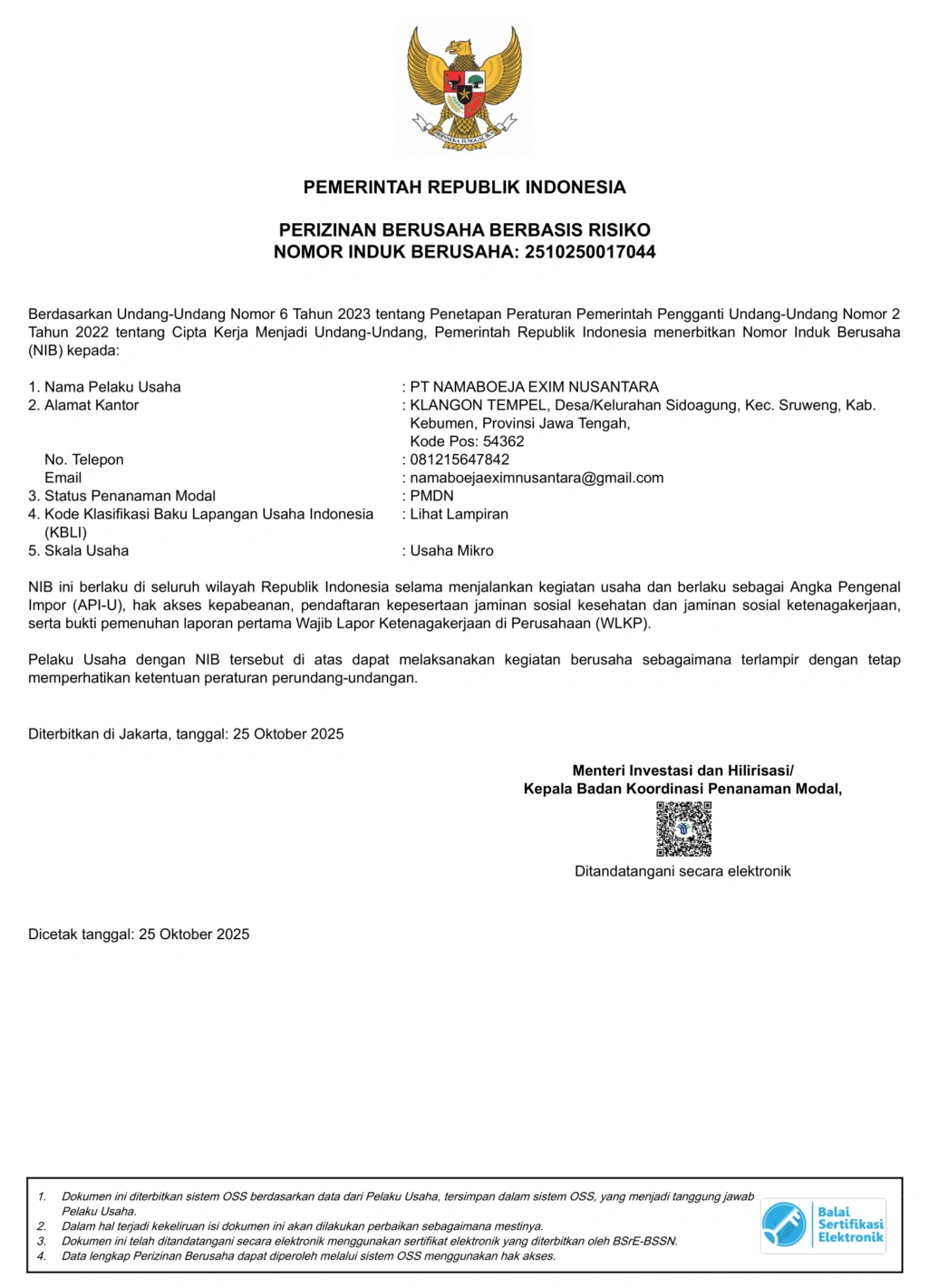 PEMERINTAH REPUBLIK INDONESIA

PERIZINAN BERUSAHA BERBASIS RISIKO
NOMOR INDUK BERUSAHA: 2510250017044

Berdasarkan Undang-Undang Nomor 6 Tahun 2023 tentang Penetapan Peraturan Pemerintah Pengganti Undang-Undang Nomor 2 Tahun 2022 tentang Cipta Kerja Menjadi Undang-Undang, Pemerintah Republik Indonesia menerbitkan Nomor Induk Berusaha (NIB) kepada:

1. Nama Pelaku Usaha : PT NAMABOEJA EXIM NUSANTARA
2. Alamat Kantor : KLANGON TEMPEL, Desa/Kelurahan Sidoagung, Kec. Sruweng, Kab. Kebumen, Provinsi Jawa Tengah,
Kode Pos: 54362
No. Telepon : 081215647842
Email : namaboejaeximnusantara@gmail.com
3. Status Penanaman Modal : PMDN
4. Kode Klasifikasi Baku Lapangan Usaha Indonesia (KBLI) : Lihat Lampiran
5. Skala Usaha : Usaha Mikro

NIB ini berlaku di seluruh wilayah Republik Indonesia selama menjalankan kegiatan usaha dan berlaku sebagai Angka Pengenal Impor (API-U), hak akses kepabeanan, pendaftaran kepesertaan jaminan sosial kesehatan dan jaminan sosial ketenagakerjaan, serta bukti pemenuhan laporan pertama Wajib Lapor Ketenagakerjaan di Perusahaan (WLKP).

Pelaku Usaha dengan NIB tersebut di atas dapat melaksanakan kegiatan berusaha sebagaimana terlampir dengan tetap memperhatikan ketentuan peraturan perundang-undangan.

Diterbitkan di Jakarta, tanggal: 25 Oktober 2025

Menteri Investasi dan Hilirisasi/
Kepala Badan Koordinasi Penanaman Modal,

Ditandatangani secara elektronik

Dicetak tanggal: 25 Oktober 2025

1. Dokumen ini diterbitkan sistem OSS berdasarkan data dari Pelaku Usaha, tersimpan dalam sistem OSS, yang menjadi tanggung jawab Pelaku Usaha.
2. Dalam hal terjadi kekeliruan isi dokumen ini akan dilakukan perbaikan sebagaimana mestinya.
3. Dokumen ini telah ditandatangani secara elektronik menggunakan sertifikat elektronik yang diterbitkan oleh BSrE-BSSN.
4. Data lengkap Perizinan Berusaha dapat diperoleh melalui sistem OSS menggunakan hak akses.

Balai
Sertifikasi
Elektronik